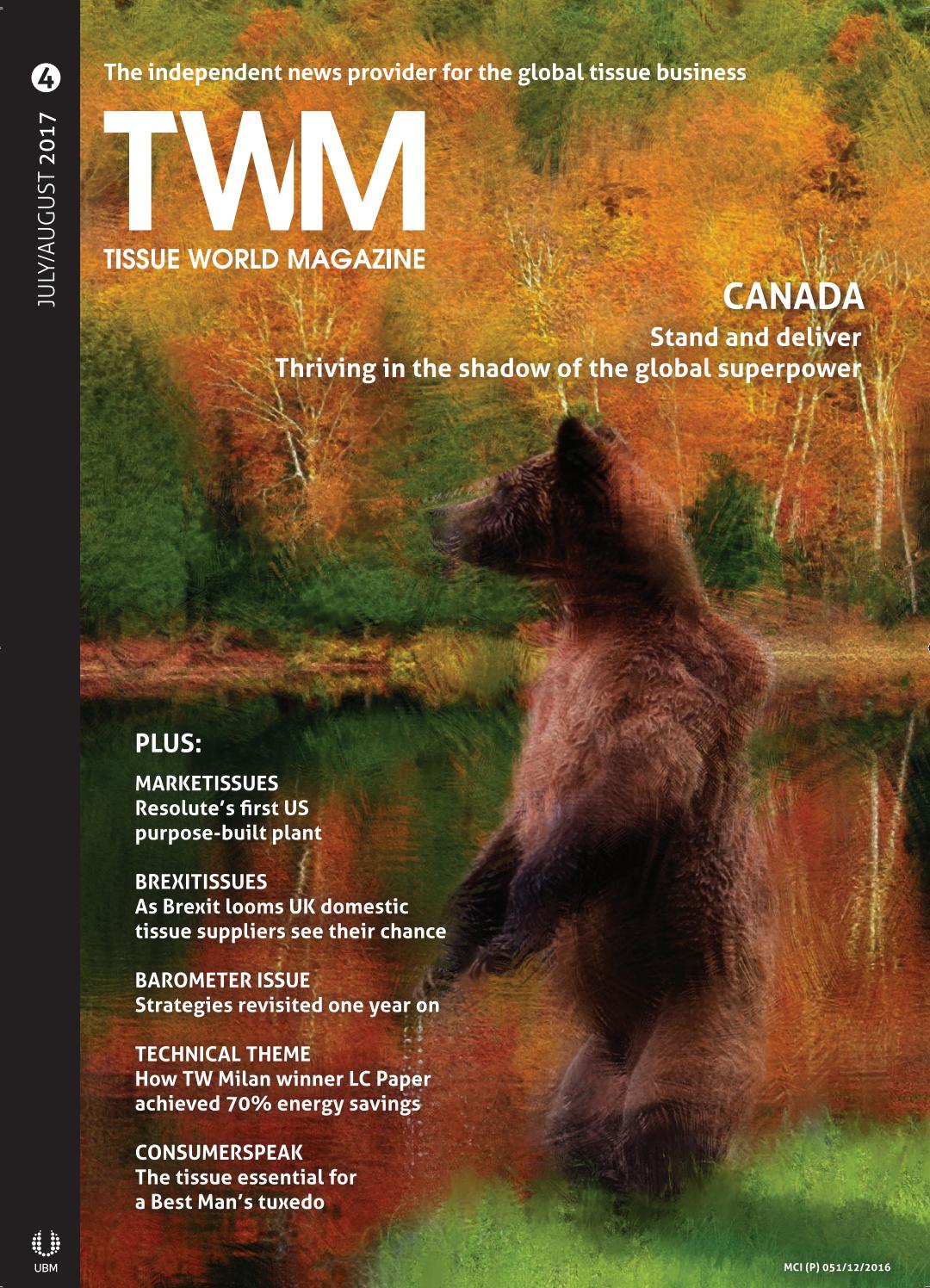 4

JULY/AUGUST 2017

The independent news provider for the global tissue business

TWM

TISSUE WORLD MAGAZINE

CANADA

Stand and deliver
Thriving in the shadow of the global superpower

PLUS:

MARKETISSUES
Resolute's first US purpose-built plant

BREXITISSUES
As Brexit looms UK domestic tissue suppliers see their chance

BAROMETER ISSUE
Strategies revisited one year on

TECHNICAL THEME
How TW Milan winner LC Paper achieved 70% energy savings

CONSUMERSPEAK
The tissue essential for a Best Man's tuxedo

UBM

MCI (P) 051/12/2016